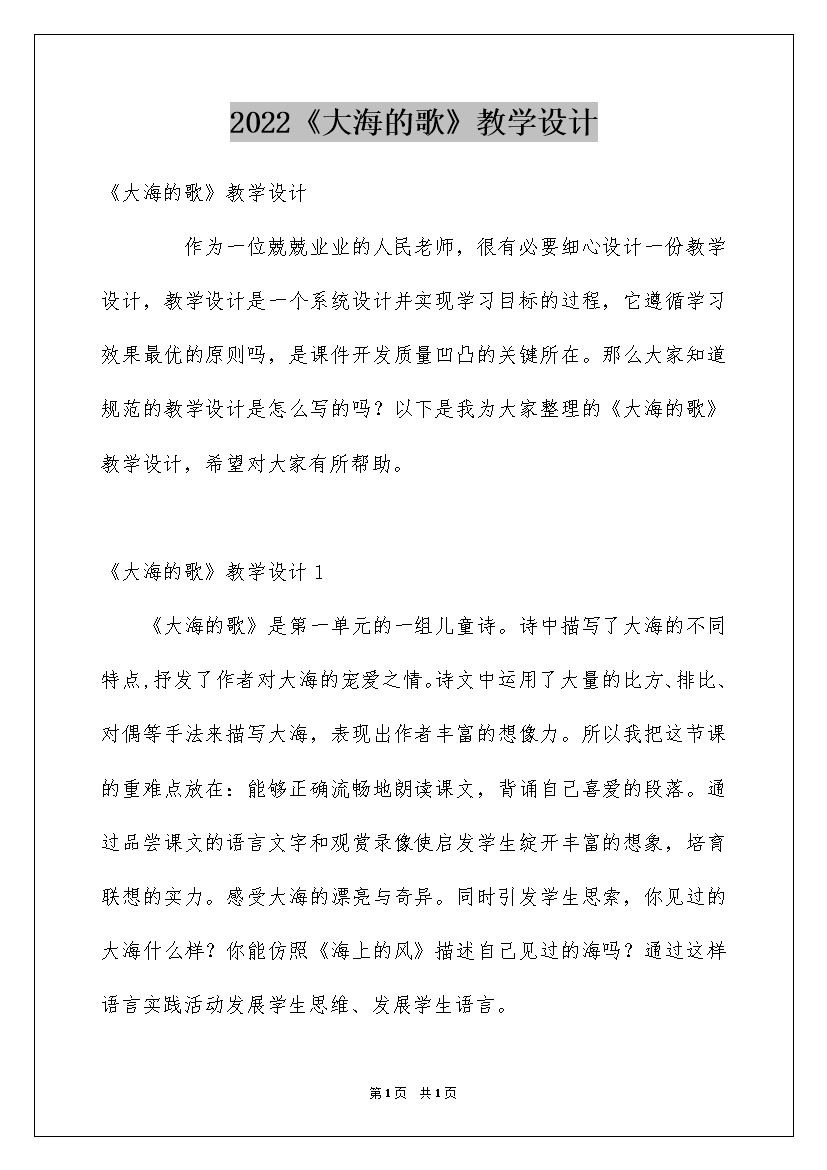 2022《大海的歌》教学设计

《大海的歌》教学设计

作为一位兢兢业业的人民老师，很有必要细心设计一份教学设计，教学设计是一个系统设计并实现学习目标的过程，它遵循学习效果最优的原则吗，是课件开发质量凹凸的关键所在。那么大家知道规范的教学设计是怎么写的吗？以下是我为大家整理的《大海的歌》教学设计，希望对大家有所帮助。

《大海的歌》教学设计 1

《大海的歌》是第一单元的一组儿童诗。诗中描写了大海的不同特点,抒发了作者对大海的宠爱之情。诗文中运用了大量的比方、排比、对偶等手法来描写大海，表现出作者丰富的想像力。所以我把这节课的重难点放在：能够正确流畅地朗读课文，背诵自己喜爱的段落。通过品尝课文的语言文字和观赏录像使启发学生绽开丰富的想象，培育联想的实力。感受大海的漂亮与奇异。同时引发学生思索，你见过的大海什么样？你能仿照《海上的风》描述自己见过的海吗？通过这样语言实践活动发展学生思维、发展学生语言。

第1页 共1页